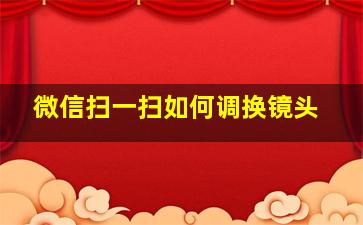 微信扫一扫如何调换镜头